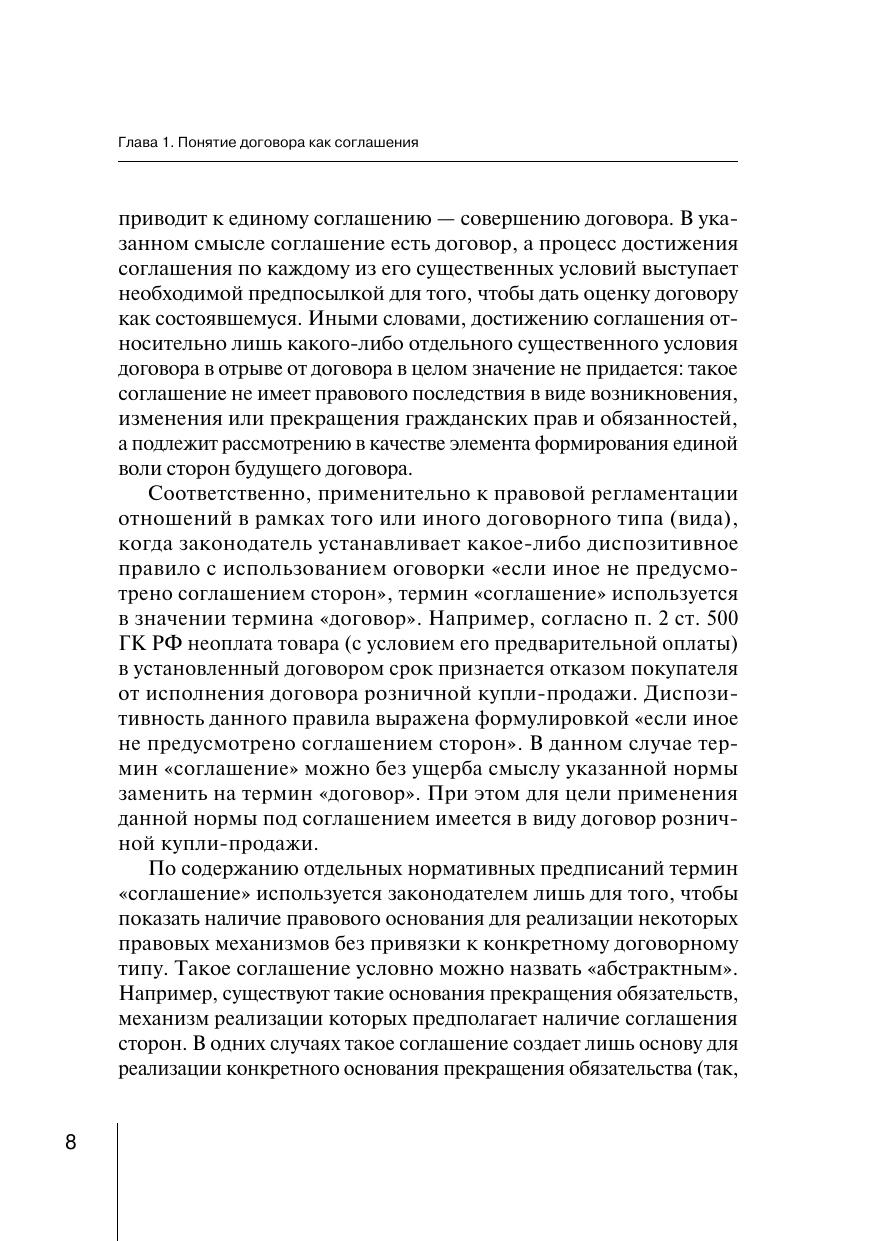 Глава 1. Понятие договора как соглашения

приводит к единому соглашению — совершению договора. В указанном смысле соглашение есть договор, а процесс достижения соглашения по каждому из его существенных условий выступает необходимой предпосылкой для того, чтобы дать оценку договору как состоявшемуся. Иными словами, достижению соглашения относительно лишь какого-либо отдельного существенного условия договора в отрыве от договора в целом значение не придается: такое соглашение не имеет правового последствия в виде возникновения, изменения или прекращения гражданских прав и обязанностей, а подлежит рассмотрению в качестве элемента формирования единой воли сторон будущего договора.

Соответственно, применительно к правовой регламентации отношений в рамках того или иного договорного типа (вида), когда законодатель устанавливает какое-либо диспозитивное правило с использованием оговорки «если иное не предусмотрено соглашением сторон», термин «соглашение» используется в значении термина «договор». Например, согласно п. 2 ст. 500 ГК РФ неоплата товара (с условием его предварительной оплаты) в установленный договором срок признается отказом покупателя от исполнения договора розничной купли-продажи. Диспозитивность данного правила выражена формулировкой «если иное не предусмотрено соглашением сторон». В данном случае термин «соглашение» можно без ущерба смыслу указанной нормы заменить на термин «договор». При этом для цели применения данной нормы под соглашением имеется в виду договор розничной купли-продажи.

По содержанию отдельных нормативных предписаний термин «соглашение» используется законодателем лишь для того, чтобы показать наличие правового основания для реализации некоторых правовых механизмов без привязки к конкретному договорному типу. Такое соглашение условно можно назвать «абстрактным». Например, существуют такие основания прекращения обязательств, механизм реализации которых предполагает наличие соглашения сторон. В одних случаях такое соглашение создает лишь основу для реализации конкретного основания прекращения обязательства (так,

8